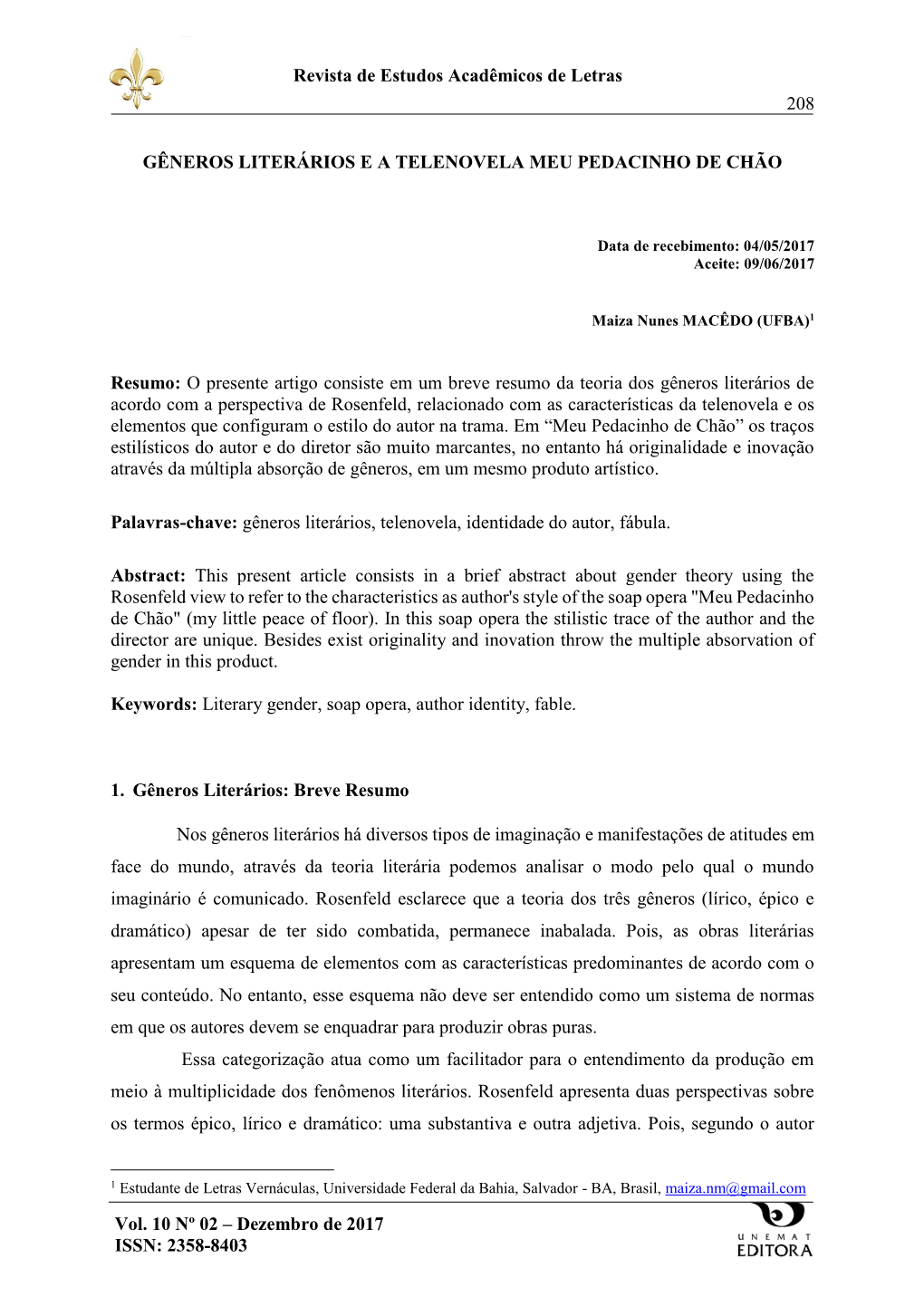 Revista de Estudos Acadêmicos de Letras

208

GÊNEROS LITERÁRIOS E A TELENOVELA MEU PEDACINHO DE CHÃO

Data de recebimento: 04/05/2017
Aceite: 09/06/2017

Maiza Nunes MACÊDO (UFBA)$^1$

Resumo: O presente artigo consiste em um breve resumo da teoria dos gêneros literários de acordo com a perspectiva de Rosenfeld, relacionado com as características da telenovela e os elementos que configuram o estilo do autor na trama. Em “Meu Pedacinho de Chão” os traços estilísticos do autor e do diretor são muito marcantes, no entanto há originalidade e inovação através da múltipla absorção de gêneros, em um mesmo produto artístico.

Palavras-chave: gêneros literários, telenovela, identidade do autor, fábula.

Abstract: This present article consists in a brief abstract about gender theory using the Rosenfeld view to refer to the characteristics as author's style of the soap opera "Meu Pedacinho de Chão" (my little peace of floor). In this soap opera the stilistic trace of the author and the director are unique. Besides exist originality and inovation throw the multiple absorvation of gender in this product.

Keywords: Literary gender, soap opera, author identity, fable.

1. Gêneros Literários: Breve Resumo

Nos gêneros literários há diversos tipos de imaginação e manifestações de atitudes em face do mundo, através da teoria literária podemos analisar o modo pelo qual o mundo imaginário é comunicado. Rosenfeld esclarece que a teoria dos três gêneros (lírico, épico e dramático) apesar de ter sido combatida, permanece inabalada. Pois, as obras literárias apresentam um esquema de elementos com as características predominantes de acordo com o seu conteúdo. No entanto, esse esquema não deve ser entendido como um sistema de normas em que os autores devem se enquadrar para produzir obras puras.

Essa categorização atua como um facilitador para o entendimento da produção em meio à multiplicidade dos fenômenos literários. Rosenfeld apresenta duas perspectivas sobre os termos épico, lírico e dramático: uma substantiva e outra adjetiva. Pois, segundo o autor

$^1$ Estudante de Letras Vernáculas, Universidade Federal da Bahia, Salvador - BA, Brasil, maiza.nm@gmail.com

Vol. 10 Nº 02 – Dezembro de 2017
ISSN: 2358-8403

UNEMAT
EDITORA